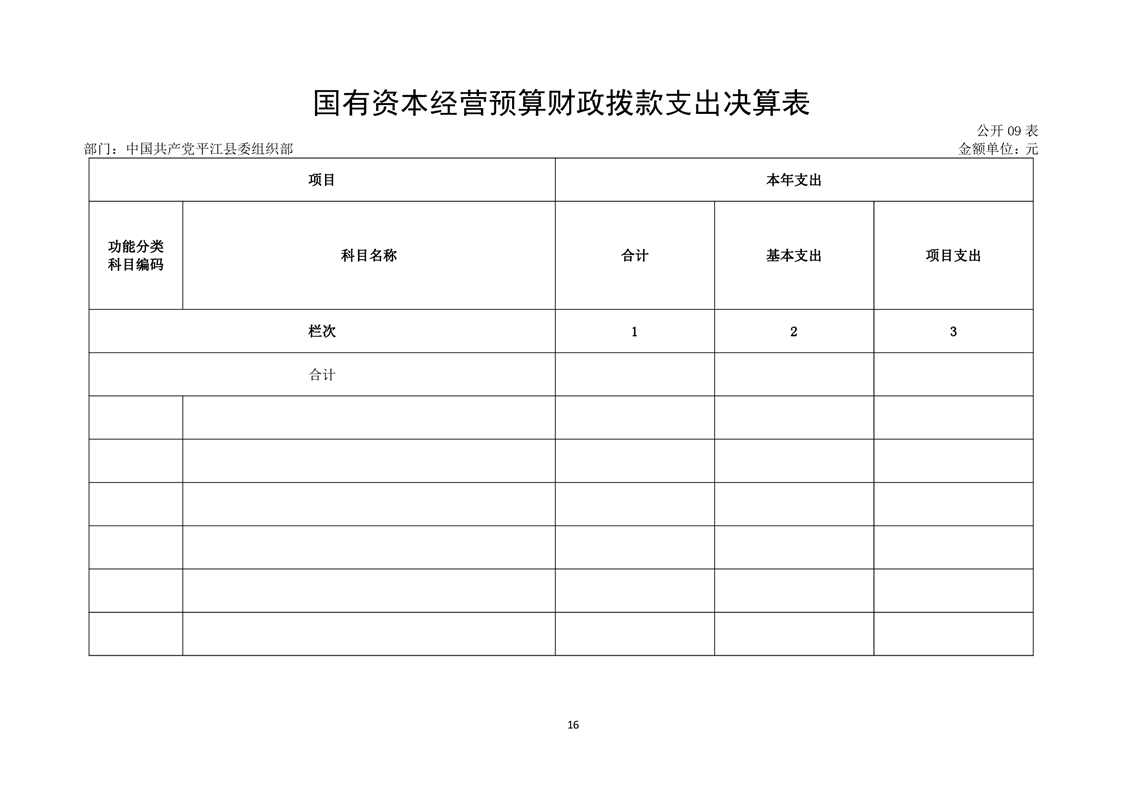 国有资本经营预算财政拨款支出决算表

公开 09 表

部门：中国共产党平江县委组织部

金额单位：元

| 项目 | | 本年支出 | | |
|---|---|---|---|---|
| 功能分类科目编码 | 科目名称 | 合计 | 基本支出 | 项目支出 |
| 栏次 | | 1 | 2 | 3 |
| 合计 | | | | |
| | | | | |
| | | | | |
| | | | | |
| | | | | |
| | | | | |
| | | | | |

16